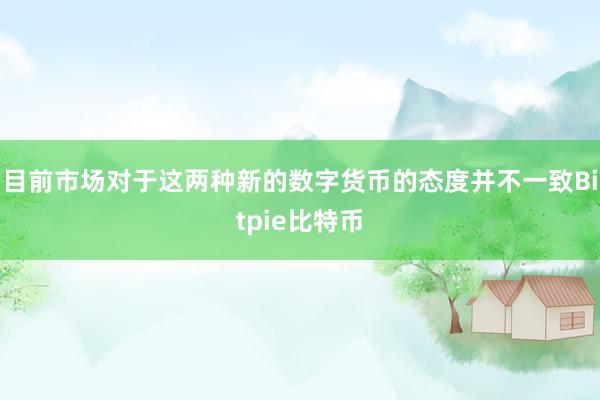 目前市场对于这两种新的数字货币的态度并不一致Bitpie比特币